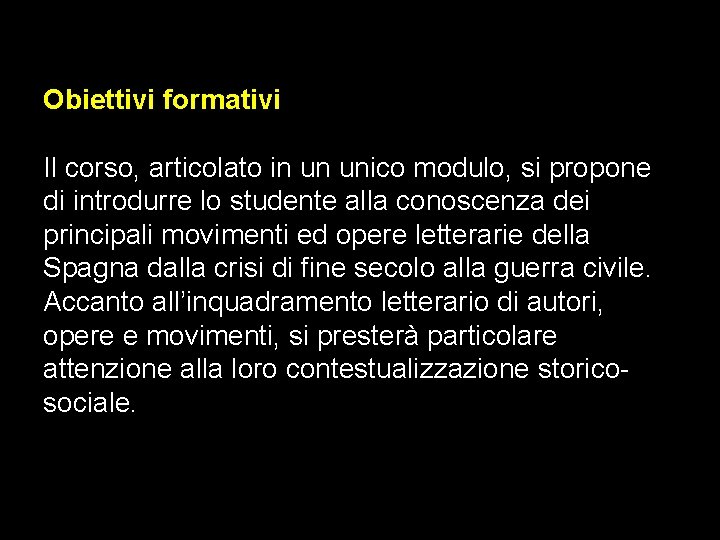 Obiettivi formativi

Il corso, articolato in un unico modulo, si propone di introdurre lo studente alla conoscenza dei principali movimenti ed opere letterarie della Spagna dalla crisi di fine secolo alla guerra civile. Accanto all'inquadramento letterario di autori, opere e movimenti, si presterà particolare attenzione alla loro contestualizzazione storico-sociale.